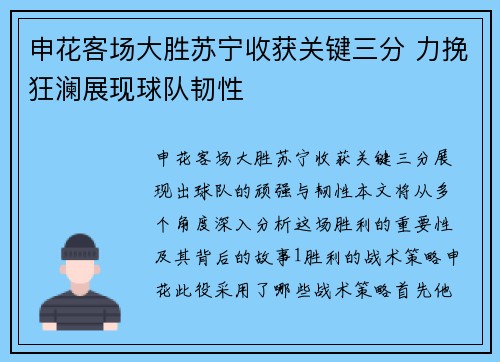 申花客场大胜苏宁收获关键三分 力挽狂澜展现球队韧性

申花客场大胜苏宁收获关键三分展现出球队的顽强与韧性本文将从多个角度深入分析这场胜利的重要性及其背后的故事1胜利的战术策略申花此役采用了哪些战术策略首先他